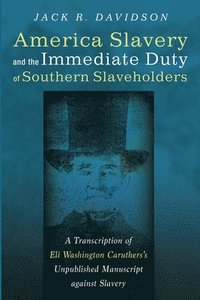 JACK R. DAVIDSON

America Slavery and the Immediate Duty of Southern Slaveholders

A Transcription of Eli Washington Caruthers's Unpublished Manuscript against Slavery